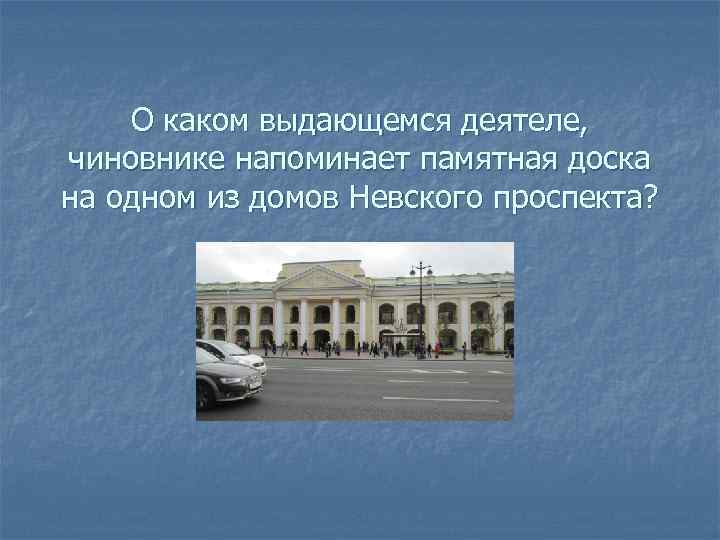 О каком выдающемся деятеле, чиновнике напоминает памятная доска на одном из домов Невского проспекта?